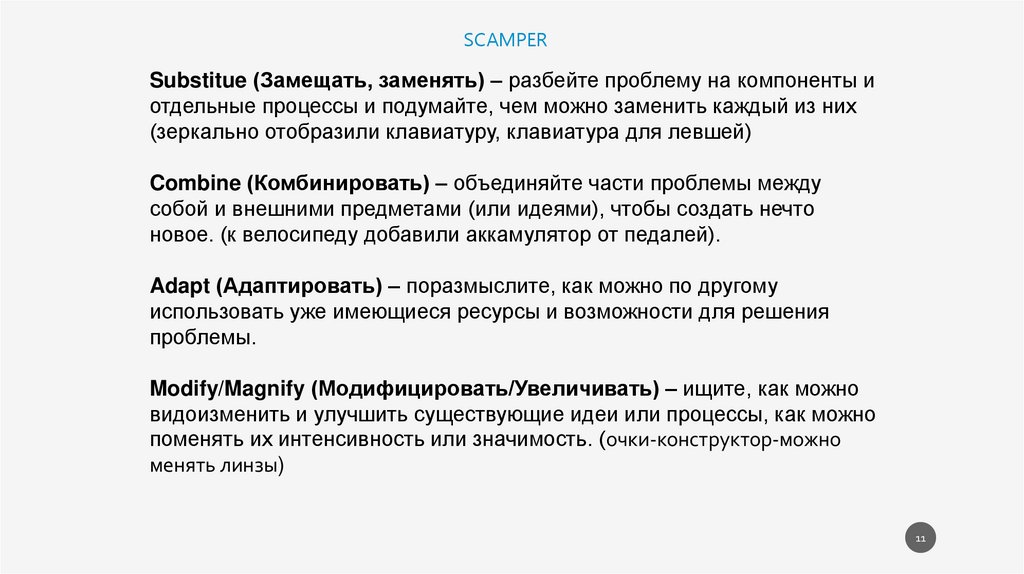 SCAMPER

Substitue (Замещать, заменять) – разбейте проблему на компоненты и отдельные процессы и подумайте, чем можно заменить каждый из них (зеркально отобразили клавиатуру, клавиатура для левшей)

Combine (Комбинировать) – объединяйте части проблемы между собой и внешними предметами (или идеями), чтобы создать нечто новое. (к велосипеду добавили аккамулятор от педалей).

Adapt (Адаптировать) – поразмыслите, как можно по другому использовать уже имеющиеся ресурсы и возможности для решения проблемы.

Modify/Magnify (Модифицировать/Увеличивать) – ищите, как можно видоизменить и улучшить существующие идеи или процессы, как можно поменять их интенсивность или значимость. (очки-конструктор-можно менять линзы)

11